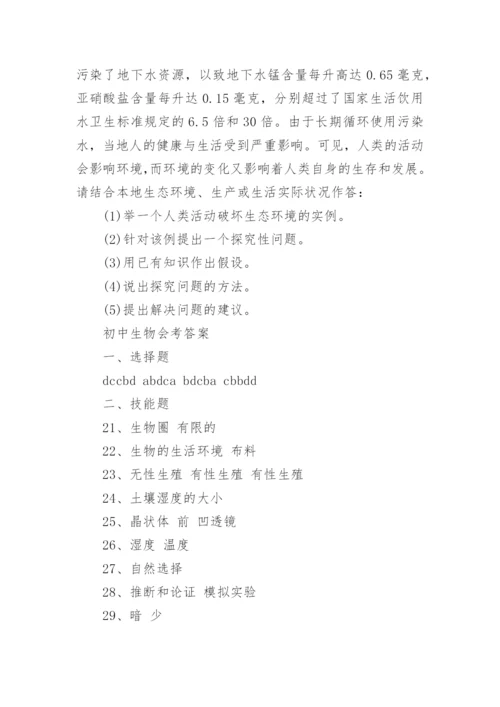 污染了地下水资源，以致地下水锰含量每升高达 0.65 毫克，亚硝酸盐含量每升达 0.15 毫克，分别超过了国家生活饮用水卫生标准规定的 6.5 倍和 30 倍。由于长期循环使用污染水，当地人的健康与生活受到严重影响。可见，人类的活动会影响环境，而环境的变化又影响着人类自身的生存和发展。请结合本地生态环境、生产或生活实际状况作答：

(1)举一个人类活动破坏生态环境的实例。

(2)针对该例提出一个探究性问题。

(3)用已有知识作出假设。

(4)说出探究问题的方法。

(5)提出解决问题的建议。

初中生物会考答案

一、选择题

dccbd abdca bdcba cbbdd

二、技能题

21、生物圈 有限的

22、生物的生活环境 布料

23、无性生殖 有性生殖 有性生殖

24、土壤湿度的大小

25、晶状体 前 凹透镜

26、湿度 温度

27、自然选择

28、推断和论证 模拟实验

29、暗 少